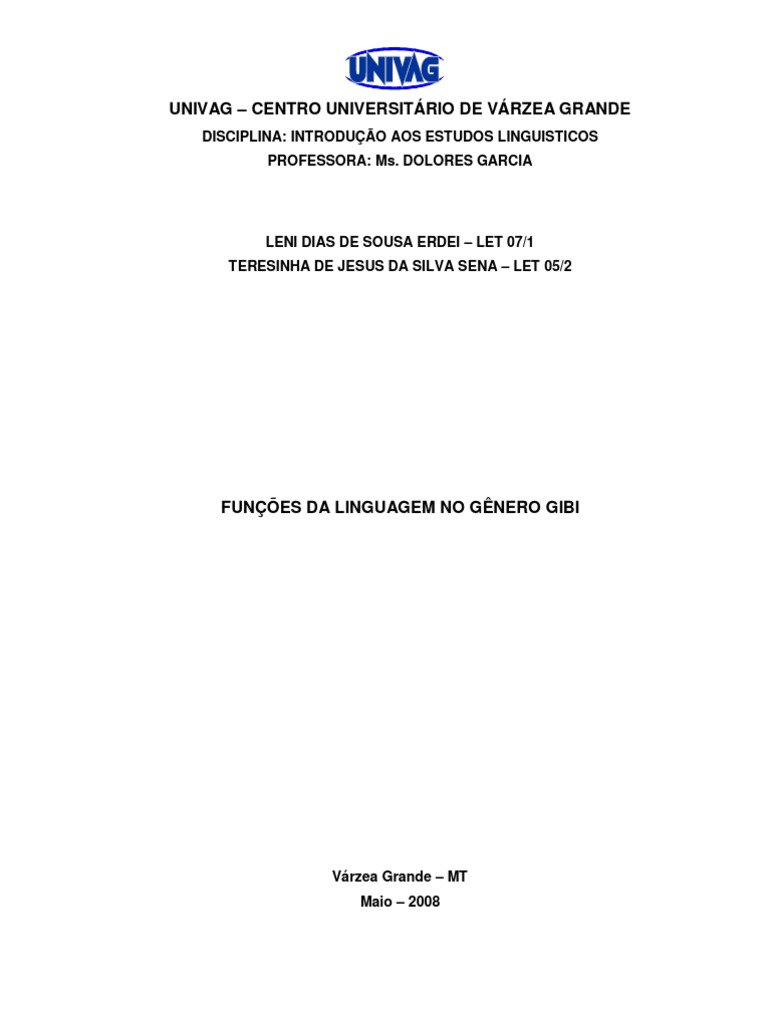 UNIVAG

UNIVAG – CENTRO UNIVERSITÁRIO DE VÁRZEA GRANDE
DISCIPLINA: INTRODUÇÃO AOS ESTUDOS LINGUISTICOS
PROFESSORA: Ms. DOLORES GARCIA

LENI DIAS DE SOUSA ERDEI – LET 07/1
TERESINHA DE JESUS DA SILVA SENA – LET 05/2

FUNÇÕES DA LINGUAGEM NO GÊNERO GIBI

Várzea Grande – MT
Maio – 2008